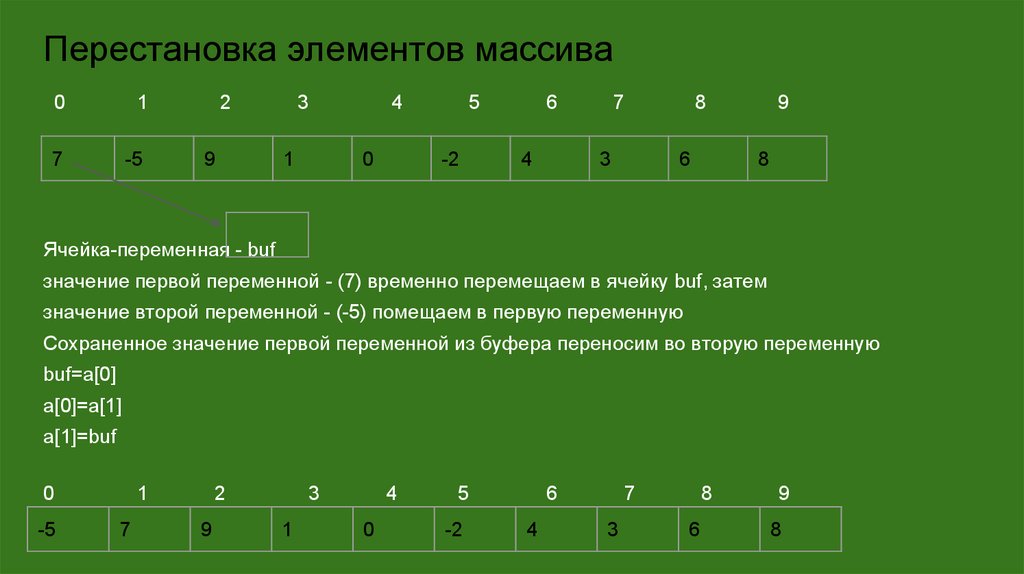 Перестановка элементов массива

| 0 | 1 | 2 | 3 | 4 | 5 | 6 | 7 | 8 | 9 |
|---|---|---|---|---|---|---|---|---|---|
| 7 | -5 | 9 | 1 | 0 | -2 | 4 | 3 | 6 | 8 |

Ячейка-переменная - buf
значение первой переменной - (7) временно перемещаем в ячейку buf, затем
значение второй переменной - (-5) помещаем в первую переменную
Сохраненное значение первой переменной из буфера переносим во вторую переменную
buf=a[0]
a[0]=a[1]
a[1]=buf

| 0 | 1 | 2 | 3 | 4 | 5 | 6 | 7 | 8 | 9 |
|---|---|---|---|---|---|---|---|---|---|
| -5 | 7 | 9 | 1 | 0 | -2 | 4 | 3 | 6 | 8 |